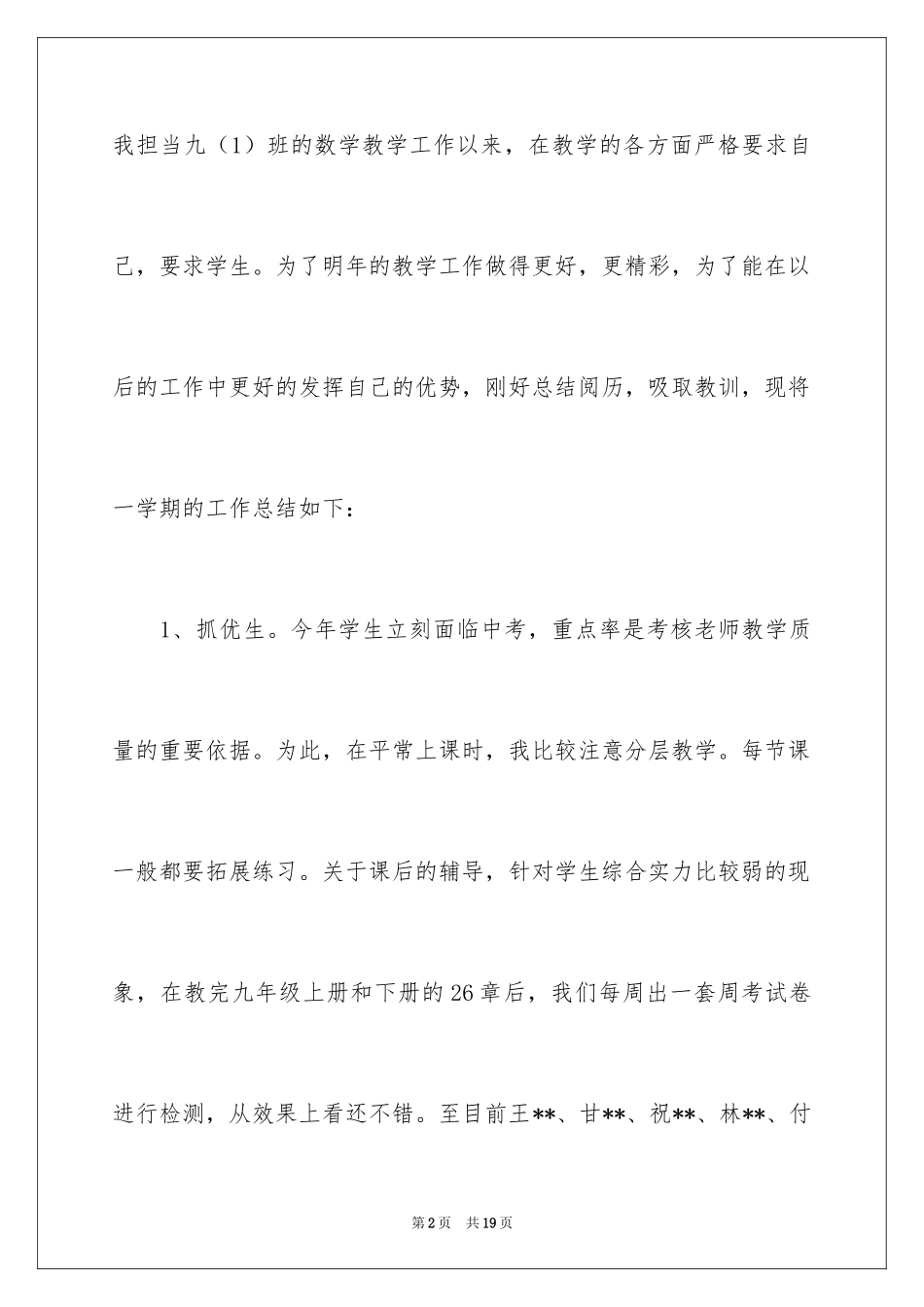 我担当九（1）班的数学教学工作以来，在教学的各方面严格要求自己，要求学生。为了明年的教学工作做得更好，更精彩，为了能在以后的工作中更好的发挥自己的优势，刚好总结阅历，吸取教训，现将一学期的工作总结如下：

1、抓优生。今年学生立刻面临中考，重点率是考核老师教学质量的重要依据。为此，在平常上课时，我比较注意分层教学。每节课一般都要拓展练习。关于课后的辅导，针对学生综合实力比较弱的现象，在教完九年级上册和下册的26章后，我们每周出一套周考试卷进行检测，从效果上看还不错。至目前王**、甘**、祝**、林**、付

第2页　共19页